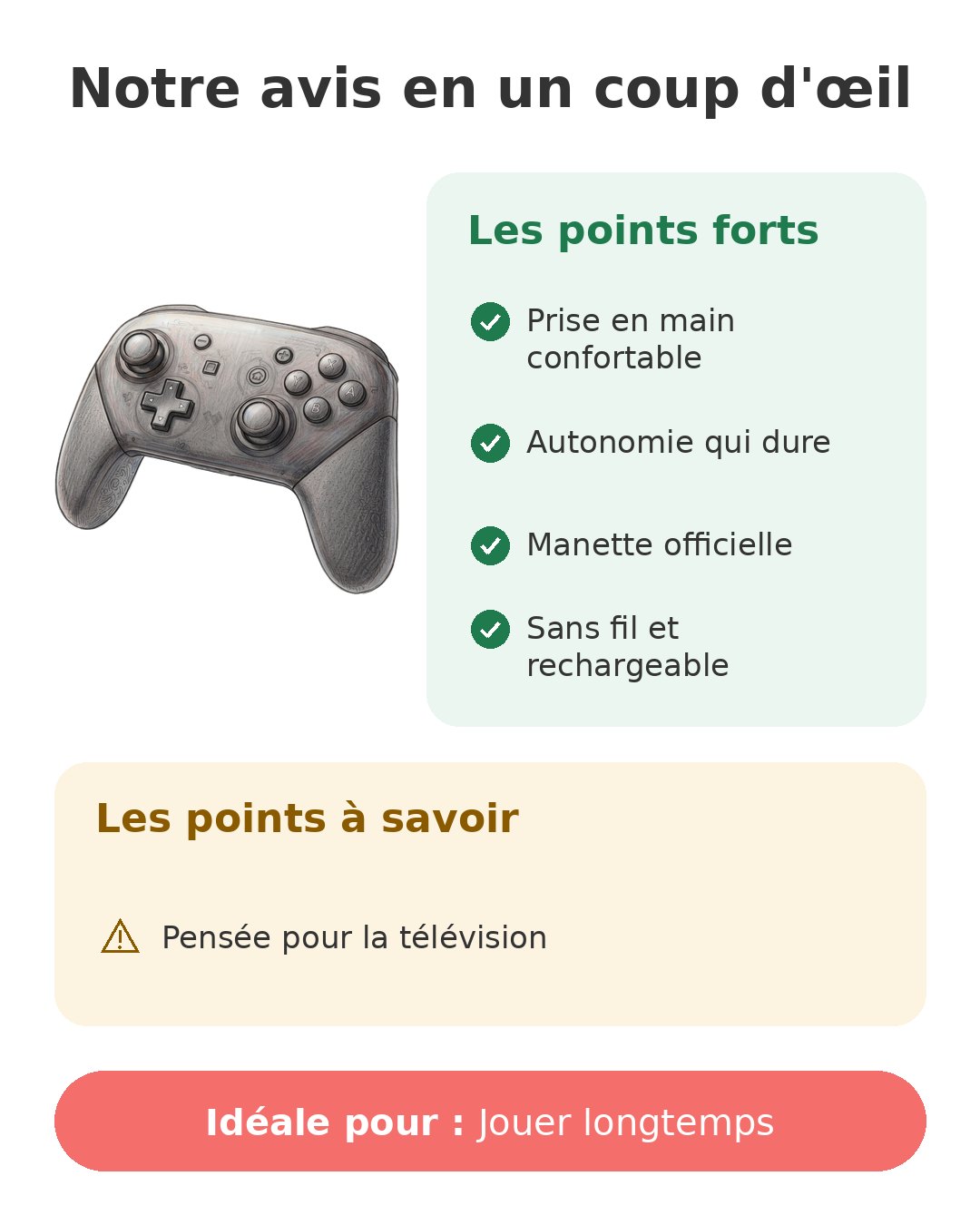 Notre avis en un coup d'œil

Les points forts

Prise en main confortable

Autonomie qui dure

Manette officielle

Sans fil et rechargeable

Les points à savoir

Pensée pour la télévision

Idéale pour : Jouer longtemps